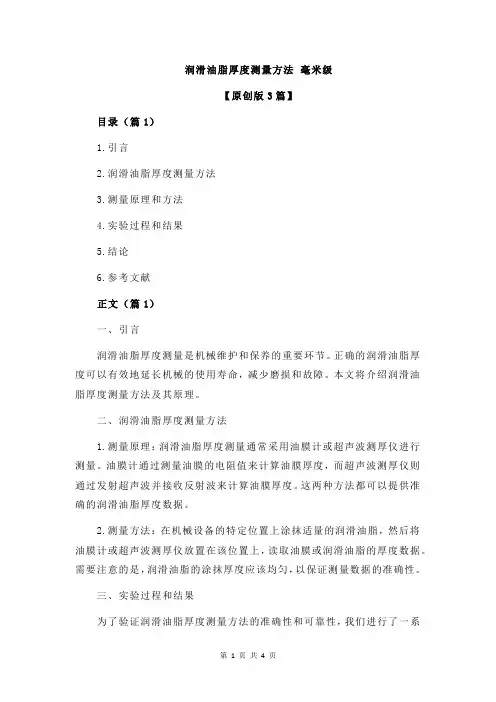 润滑油脂厚度测量方法 毫米级

【原创版 3 篇】

目录（篇 1）

1.引言

2.润滑油脂厚度测量方法

3.测量原理和方法

4.实验过程和结果

5.结论

6.参考文献

正文（篇 1）

一、引言

润滑油脂厚度测量是机械维护和保养的重要环节。正确的润滑油脂厚度可以有效地延长机械的使用寿命，减少磨损和故障。本文将介绍润滑油脂厚度测量方法及其原理。

二、润滑油脂厚度测量方法

1.测量原理：润滑油脂厚度测量通常采用油膜计或超声波测厚仪进行测量。油膜计通过测量油膜的电阻值来计算油膜厚度，而超声波测厚仪则通过发射超声波并接收反射波来计算油膜厚度。这两种方法都可以提供准确的润滑油脂厚度数据。

2.测量方法：在机械设备的特定位置上涂抹适量的润滑油脂，然后将油膜计或超声波测厚仪放置在该位置上，读取油膜或润滑油脂的厚度数据。需要注意的是，润滑油脂的涂抹厚度应该均匀，以保证测量数据的准确性。

三、实验过程和结果

为了验证润滑油脂厚度测量方法的准确性和可靠性，我们进行了一系

第 1 页 共 4 页